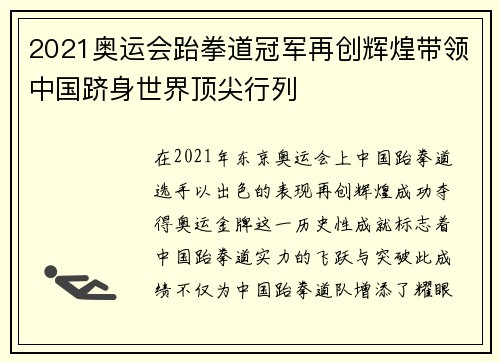 2021奥运会跆拳道冠军再创辉煌带领中国跻身世界顶尖行列

在2021年东京奥运会上中国跆拳道选手以出色的表现再创辉煌成功夺得奥运金牌这一历史性成就标志着中国跆拳道实力的飞跃与突破此成绩不仅为中国跆拳道队增添了耀眼